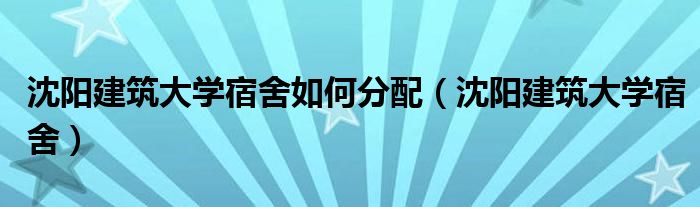 沈阳建筑大学宿舍如何分配（沈阳建筑大学宿舍）